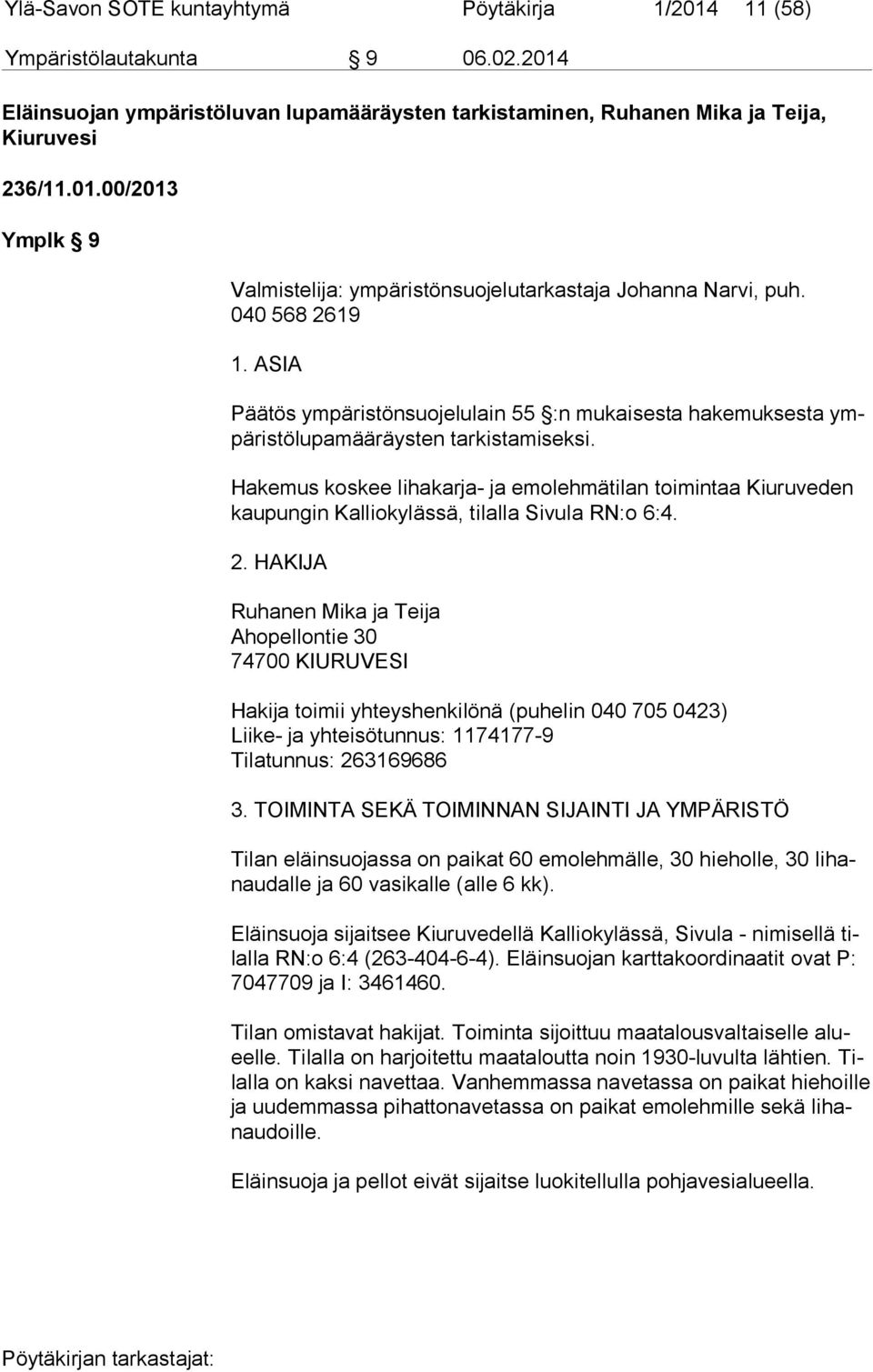 Ylä-Savon SOTE kuntayhtymä Pöytäkirja 1/2014 11 (58)

Ympäristölautakunta § 9 06.02.2014

Eläinsuojan ympäristöluvan lupamääräysten tarkistaminen, Ruhanen Mika ja Teija, Kiuruvesi

236/11.01.00/2013

Ymplk § 9

Valmistelija: ympäristönsuojelutarkastaja Johanna Narvi, puh. 040 568 2619

1. ASIA

Päätös ympäristönsuojelulain 55 §:n mukaisesta hakemuksesta ympäristölupamääräysten tarkistamiseksi.

Hakemus koskee lihakarja- ja emolehmätilan toimintaa Kiuruveden kaupungin Kalliokylässä, tilalla Sivula RN:o 6:4.

2. HAKIJA

Ruhanen Mika ja Teija
Ahopellontie 30
74700 KIURUVESI

Hakija toimii yhteyshenkilönä (puhelin 040 705 0423)
Liike- ja yhteisötunnus: 1174177-9
Tilatunnus: 263169686

3. TOIMINTA SEKÄ TOIMINNAN SIJAINTI JA YMPÄRISTÖ

Tilan eläinsuojassa on paikat 60 emolehmälle, 30 hieholle, 30 lihanaudalle ja 60 vasikalle (alle 6 kk).

Eläinsuoja sijaitsee Kiuruvedellä Kalliokylässä, Sivula - nimisellä tilalla RN:o 6:4 (263-404-6-4). Eläinsuojan karttakoordinaatit ovat P: 7047709 ja I: 3461460.

Tilan omistavat hakijat. Toiminta sijoittuu maatalousvaltaiselle alueelle. Tilalla on harjoitettu maataloutta noin 1930-luvulta lähtien. Tilalla on kaksi navettaa. Vanhemmassa navetassa on paikat hiehoille ja uudemmassa pihattonavetassa on paikat emolehmille sekä lihanaudoille.

Eläinsuoja ja pellot eivät sijaitse luokitellulla pohjavesialueella.

Pöytäkirjan tarkastajat: